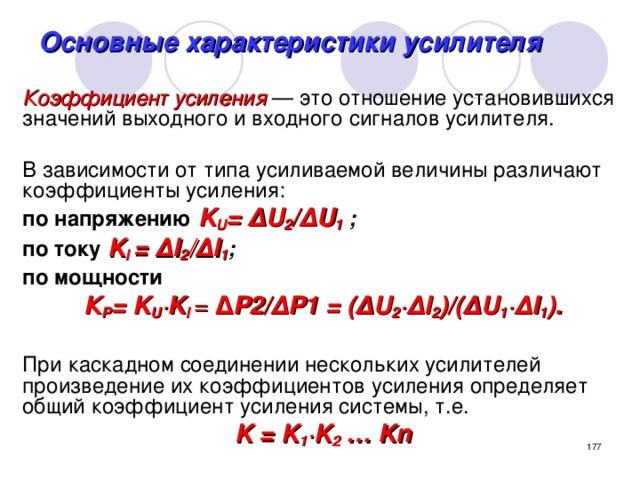 Основные характеристики усилителя

Коэффициент усиления — это отношение установившихся значений выходного и входного сигналов усилителя.

В зависимости от типа усиливаемой величины различают коэффициенты усиления:

по напряжению $K_U = \Delta U_2/\Delta U_1$ ;

по току $K_I = \Delta I_2/\Delta I_1$;

по мощности

$K_P = K_U \cdot K_I = \Delta P2/\Delta P1 = (\Delta U_2 \cdot \Delta I_2)/(\Delta U_1 \cdot \Delta I_1)$.

При каскадном соединении нескольких усилителей произведение их коэффициентов усиления определяет общий коэффициент усиления системы, т.е.

$K = K_1 \cdot K_2 \dots Kn$

177